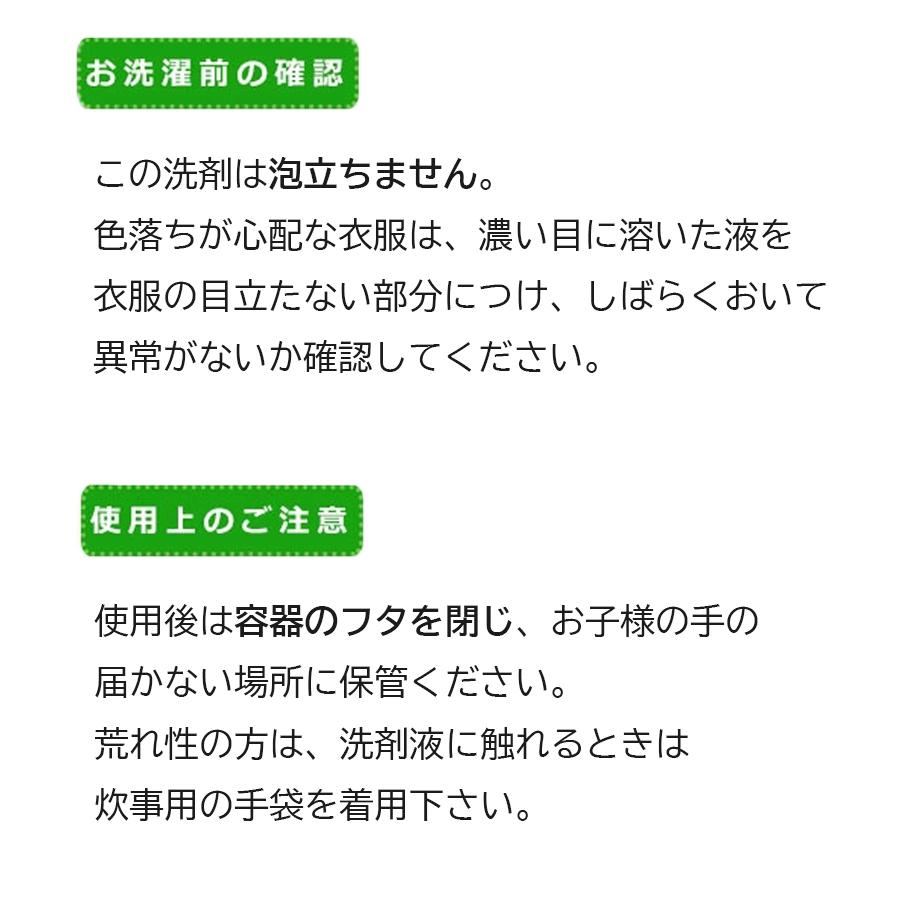 お洗濯前の確認

この洗剤は泡立ちません。
色落ちが心配な衣服は、濃い目に溶いた液を衣服の目立たない部分につけ、しばらくおいて異常がないか確認してください。

使用上のご注意

使用後は容器のフタを閉じ、お子様の手の届かない場所に保管ください。
荒れ性の方は、洗剤液に触れるときは炊事用の手袋を着用下さい。